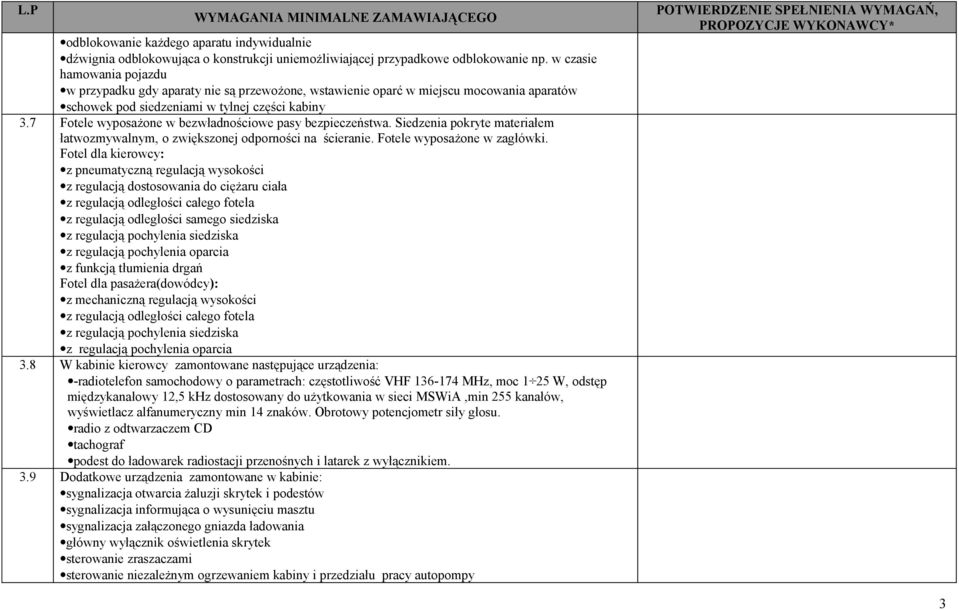 | L.P | WYMAGANIA MINIMALNE ZAMAWIAJĄCEGO | POTWIERDZENIE SPEŁNIENIA WYMAGAŃ, PROPOZYCJE WYKONAWCY* |
|---|---|---|
| | •odblokowanie każdego aparatu indywidualnie •dźwignia odblokowująca o konstrukcji uniemożliwiającej przypadkowe odblokowanie np. w czasie hamowania pojazdu •w przypadku gdy aparaty nie są przewożone, wstawienie oparć w miejscu mocowania aparatów •schowek pod siedzeniami w tylnej części kabiny | |
| 3.7 | Fotele wyposażone w bezwładnościowe pasy bezpieczeństwa. Siedzenia pokryte materiałem łatwozmywalnym, o zwiększonej odporności na ścieranie. Fotele wyposażone w zagłówki. Fotel dla kierowcy: •z pneumatyczną regulacją wysokości •z regulacją dostosowania do ciężaru ciała •z regulacją odległości całego fotela •z regulacją odległości samego siedziska •z regulacją pochylenia siedziska •z regulacją pochylenia oparcia •z funkcją tłumienia drgań Fotel dla pasażera(dowódcy): •z mechaniczną regulacją wysokości •z regulacją odległości całego fotela •z regulacją pochylenia siedziska •z regulacją pochylenia oparcia | |
| 3.8 | W kabinie kierowcy zamontowane następujące urządzenia: •-radiotelefon samochodowy o parametrach: częstotliwość VHF 136-174 MHz, moc 1÷25 W, odstęp międzykanałowy 12,5 kHz dostosowany do użytkowania w sieci MSWiA ,min 255 kanałów, wyświetlacz alfanumeryczny min 14 znaków. Obrotowy potencjometr siły głosu. •radio z odtwarzaczem CD •tachograf •podest do ładowarek radiostacji przenośnych i latarek z wyłącznikiem. | |
| 3.9 | Dodatkowe urządzenia zamontowane w kabinie: •sygnalizacja otwarcia żaluzji skrytek i podestów •sygnalizacja informująca o wysunięciu masztu •sygnalizacja załączonego gniazda ładowania •główny wyłącznik oświetlenia skrytek •sterowanie zraszaczami •sterowanie niezależnym ogrzewaniem kabiny i przedziału pracy autopompy | |

3